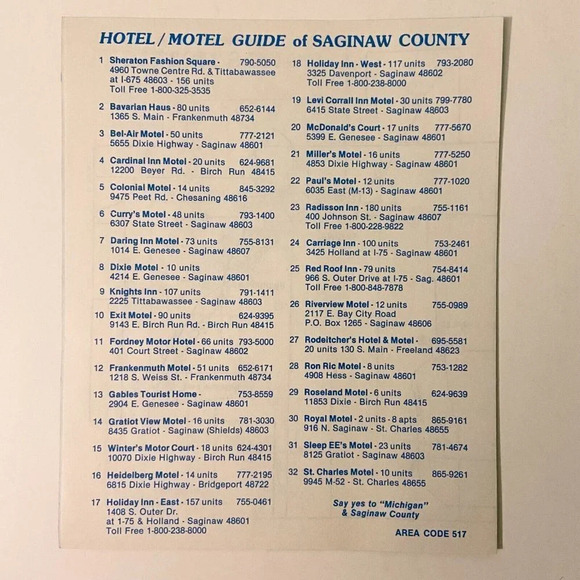 HOTEL / MOTEL GUIDE of SAGINAW COUNTY

1 Sheraton Fashion Square - 790-5050
4960 Towne Centre Rd. & Tittabawassee at I-675 48603 - 156 units
Toll Free 1-800-325-3535

2 Bavarian Haus - 80 units 652-6144
1365 S. Main - Frankenmuth 48734

3 Bel-Air Motel - 50 units 777-2121
5655 Dixie Highway - Saginaw 48601

4 Cardinal Inn Motel - 20 units 624-9681
12200 Beyer Rd. - Birch Run 48415

5 Colonial Motel - 14 units 845-3292
9475 Peet Rd. - Chesaning 48616

6 Curry's Motel - 48 units 793-1400
6307 State Street - Saginaw 48603

7 Daring Inn Motel - 73 units 755-8131
1014 E. Genesee - Saginaw 48607

8 Dixie Motel - 10 units
4214 E. Genesee - Saginaw 48601

9 Knights Inn - 107 units 791-1411
2225 Tittabawassee - Saginaw 48603

10 Exit Motel - 90 units 624-9395
9143 E. Birch Run Rd. - Birch Run 48415

11 Fordney Motor Hotel - 66 units 793-5000
401 Court Street - Saginaw 48602

12 Frankenmuth Motel - 51 units 652-6171
1218 S. Weiss St. - Frankenmuth 48734

13 Gables Tourist Home - 753-8559
2904 E. Genesee - Saginaw 48601

14 Gratiot View Motel - 16 units 781-3030
8435 Gratiot - Saginaw (Shields) 48603

15 Winter's Motor Court - 18 units 624-4301
10070 Dixie Highway - Birch Run 48415

16 Heidelberg Motel - 14 units 777-2195
6815 Dixie Highway - Bridgeport 48722

17 Holiday Inn - East - 157 units 755-0461
1408 S. Outer Dr. at 1-75 & Holland - Saginaw 48601
Toll Free 1-800-238-8000

18 Holiday Inn - West - 117 units 793-2080
3325 Davenport - Saginaw 48602
Toll Free 1-800-238-8000

19 Levi Corrall Inn Motel - 30 units 799-7780
6415 State Street - Saginaw 48603

20 McDonald's Court - 17 units 777-5670
5399 E. Genesee - Saginaw 48601

21 Miller's Motel - 16 units 777-5250
4853 Dixie Highway - Saginaw 48601

22 Paul's Motel - 12 units 777-1020
6035 East (M-13) - Saginaw 48601

23 Radisson Inn - 180 units 755-1161
400 Johnson St. - Saginaw 48607
Toll Free 1-800-228-9822

24 Carriage Inn - 100 units 753-2461
3425 Holland at I-75 - Saginaw 48601

25 Red Roof Inn - 79 units 754-8414
966 S. Outer Drive at I-75 - Sag. 48601
Toll Free 1-800-848-7878

26 Riverview Motel - 12 units 755-0989
2117 E. Bay City Road
P.O. Box 1265 - Saginaw 48606

27 Rodeitcher's Hotel & Motel - 695-5581
20 units 130 S. Main - Freeland 48623

28 Ron Ric Motel - 8 units 753-1282
4908 Hess - Saginaw 48601

29 Roseland Motel - 6 units 624-9639
11853 Dixie - Birch Run 48415

30 Royal Motel - 2 units - 8 apts 865-9161
916 N. Saginaw - St. Charles 48655

31 Sleep EE's Motel - 23 units 781-4674
8125 Gratiot - Saginaw 48603

32 St. Charles Motel - 10 units 865-9261
9945 M-52 - St. Charles 48655

Say yes to "Michigan" & Saginaw County

AREA CODE 517